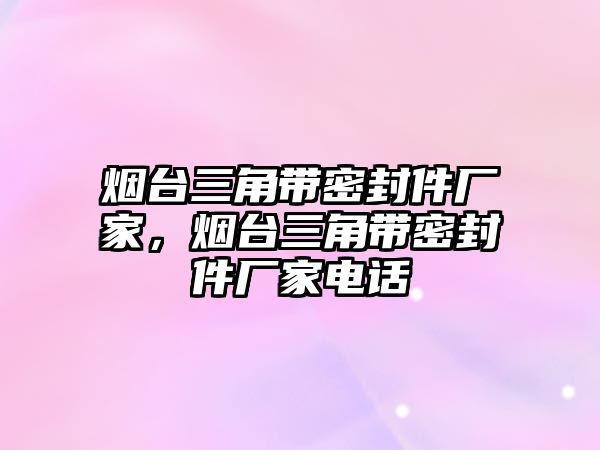 烟台三角带密封件厂家，烟台三角带密封件厂家电话